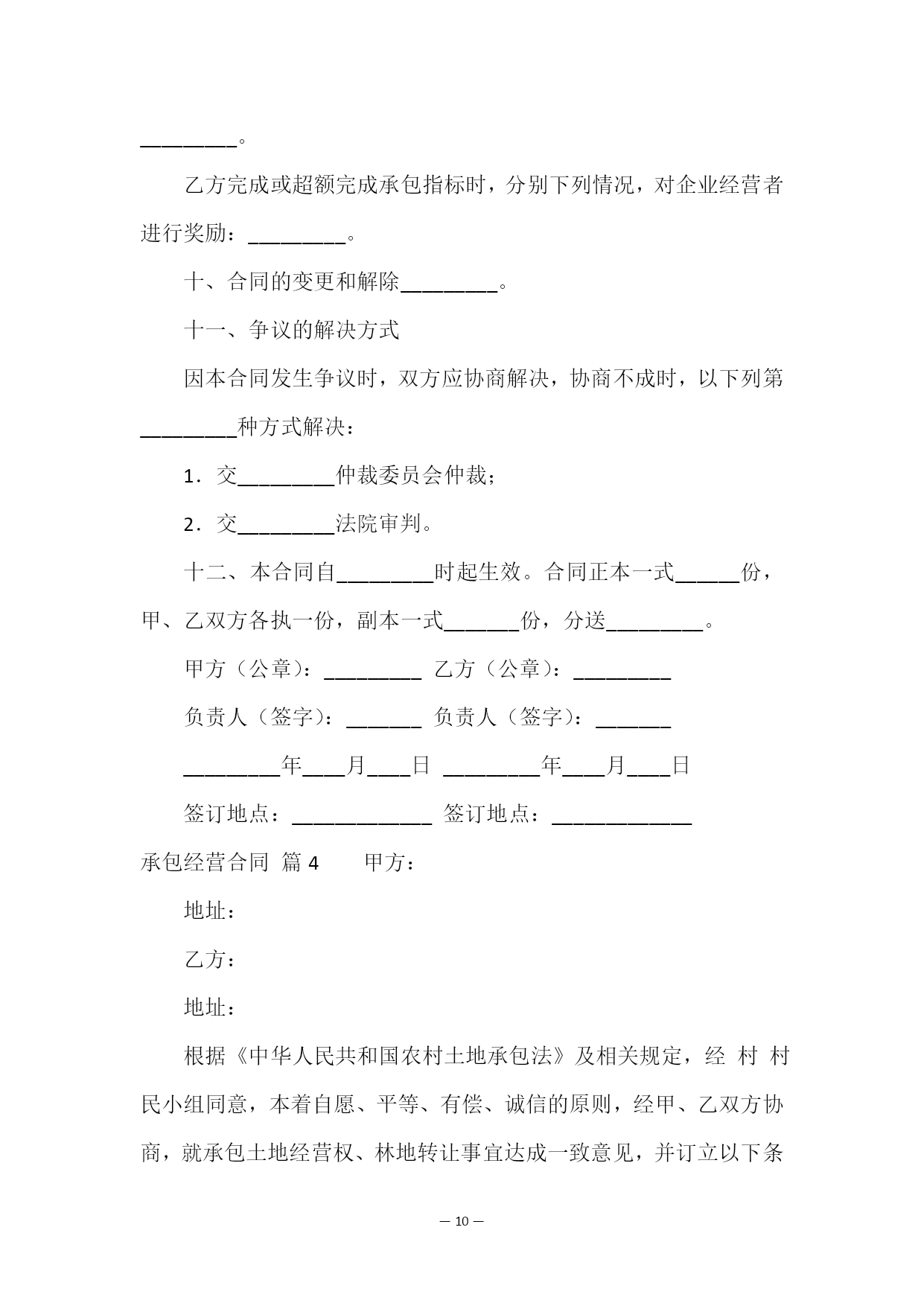 _________。

乙方完成或超额完成承包指标时，分别下列情况，对企业经营者进行奖励：_________。

十、合同的变更和解除_________。

十一、争议的解决方式

因本合同发生争议时，双方应协商解决，协商不成时，以下列第_________种方式解决：

1．交_________仲裁委员会仲裁；

2．交_________法院审判。

十二、本合同自_________时起生效。合同正本一式______份，甲、乙双方各执一份，副本一式_______份，分送_________。

甲方（公章）：_________ 乙方（公章）：_________

负责人（签字）：_______ 负责人（签字）：_______

_________年____月____日 _________年____月____日

签订地点：_____________ 签订地点：_____________

承包经营合同 篇 4 甲方：

地址：

乙方：

地址：

根据《中华人民共和国农村土地承包法》及相关规定，经 村 村民小组同意，本着自愿、平等、有偿、诚信的原则，经甲、乙双方协商，就承包土地经营权、林地转让事宜达成一致意见，并订立以下条

— 10 —